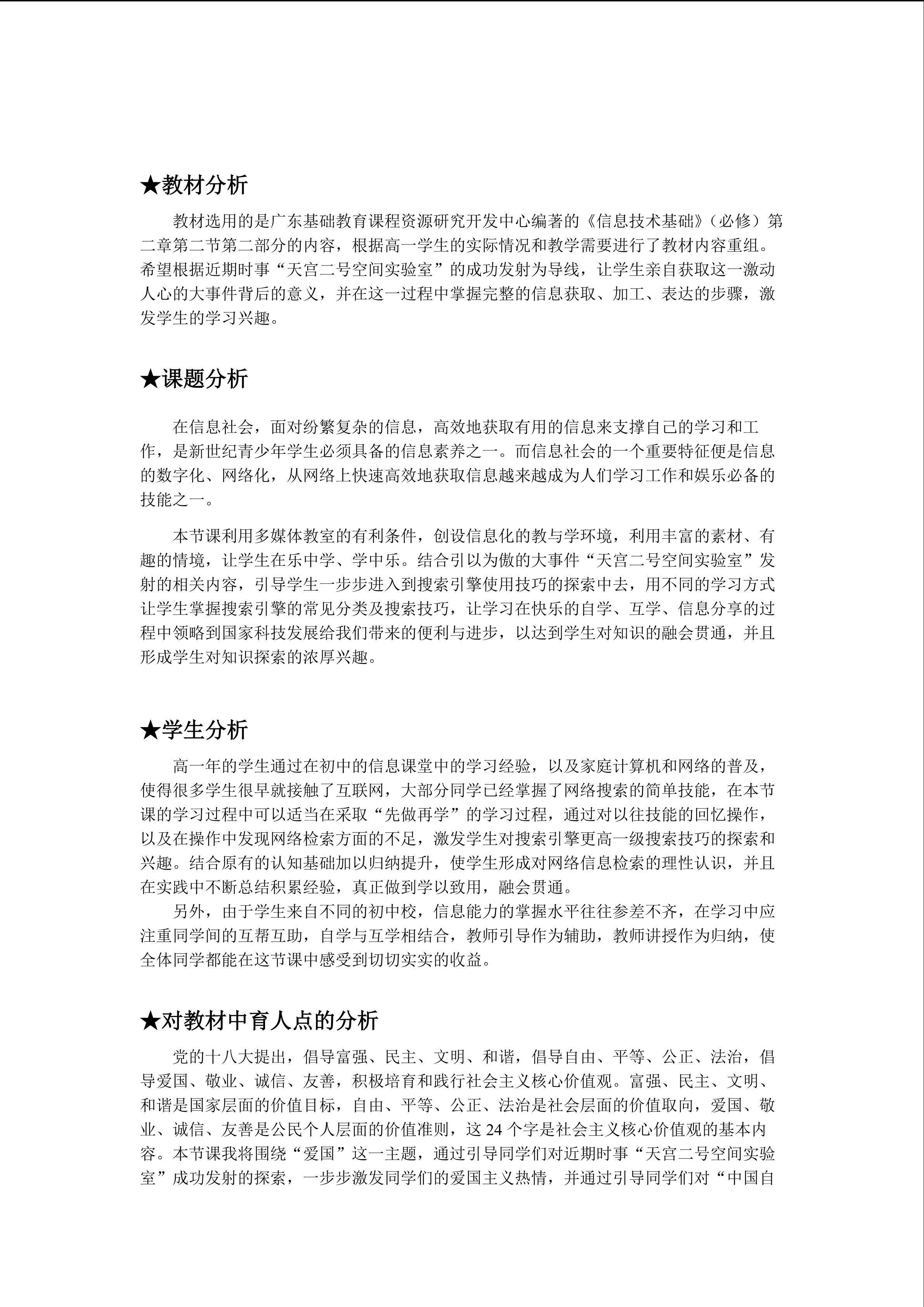 ★教材分析

教材选用的是广东基础教育课程资源研究开发中心编著的《信息技术基础》（必修）第二章第二节第二部分的内容，根据高一学生的实际情况和教学需要进行了教材内容重组。希望根据近期时事“天宫二号空间实验室”的成功发射为导线，让学生亲自获取这一激动人心的大事件背后的意义，并在这一过程中掌握完整的信息获取、加工、表达的步骤，激发学生的学习兴趣。

★课题分析

在信息社会，面对纷繁复杂的信息，高效地获取有用的信息来支撑自己的学习和工作，是新世纪青少年学生必须具备的信息素养之一。而信息社会的一个重要特征便是信息的数字化、网络化，从网络上快速高效地获取信息越来越成为人们学习工作和娱乐必备的技能之一。

本节课利用多媒体教室的有利条件，创设信息化的教与学环境，利用丰富的素材、有趣的情境，让学生在乐中学、学中乐。结合引以为傲的大事件“天宫二号空间实验室”发射的相关内容，引导学生一步步进入到搜索引擎使用技巧的探索中去，用不同的学习方式让学生掌握搜索引擎的常见分类及搜索技巧，让学习在快乐的自学、互学、信息分享的过程中领略到国家科技发展给我们带来的便利与进步，以达到学生对知识的融会贯通，并且形成学生对知识探索的浓厚兴趣。

★学生分析

高一年的学生通过在初中的信息课堂中的学习经验，以及家庭计算机和网络的普及，使得很多学生很早就接触了互联网，大部分同学已经掌握了网络搜索的简单技能，在本节课的学习过程中可以适当在采取“先做再学”的学习过程，通过对以往技能的回忆操作，以及在操作中发现网络检索方面的不足，激发学生对搜索引擎更高一级搜索技巧的探索和兴趣。结合原有的认知基础加以归纳提升，使学生形成对网络信息检索的理性认识，并且在实践中不断总结积累经验，真正做到学以致用，融会贯通。

另外，由于学生来自不同的初中校，信息能力的掌握水平往往参差不齐，在学习中应注重同学间的互帮互助，自学与互学相结合，教师引导作为辅助，教师讲授作为归纳，使全体同学都能在这节课中感受到切切实实的收益。

★对教材中育人点的分析

党的十八大提出，倡导富强、民主、文明、和谐，倡导自由、平等、公正、法治，倡导爱国、敬业、诚信、友善，积极培育和践行社会主义核心价值观。富强、民主、文明、和谐是国家层面的价值目标，自由、平等、公正、法治是社会层面的价值取向，爱国、敬业、诚信、友善是公民个人层面的价值准则，这24个字是社会主义核心价值观的基本内容。本节课我将围绕“爱国”这一主题，通过引导同学们对近期时事“天宫二号空间实验室”成功发射的探索，一步步激发同学们的爱国主义热情，并通过引导同学们对“中国自